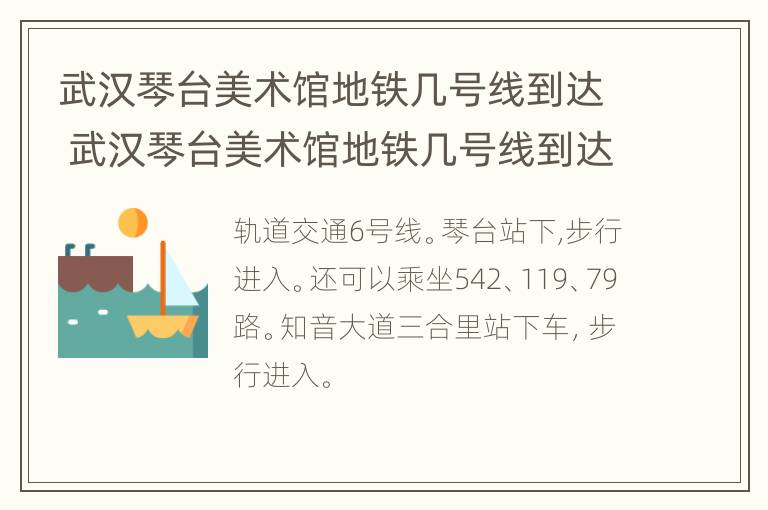 武汉琴台美术馆地铁几号线到达
武汉琴台美术馆地铁几号线到达

轨道交通6号线。琴台站下,步行进入。还可以乘坐542、119、79路。知音大道三合里站下车, 步行进入。